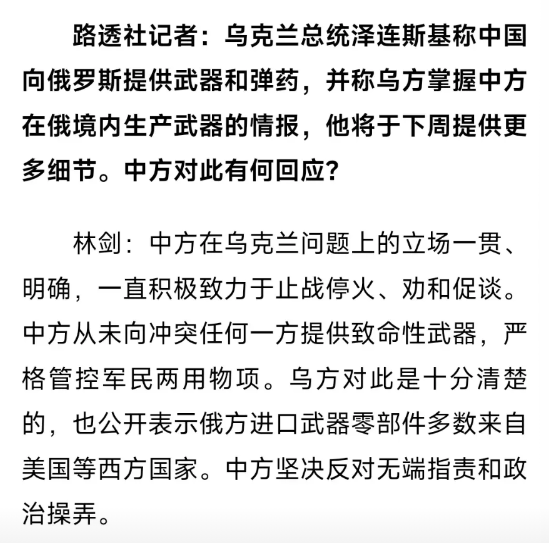 路透社记者：乌克兰总统泽连斯基称中国向俄罗斯提供武器和弹药，并称乌方掌握中方在俄境内生产武器的情报，他将于下周提供更多细节。中方对此有何回应？

林剑：中方在乌克兰问题上的立场一贯、明确，一直积极致力于止战停火、劝和促谈。中方从未向冲突任何一方提供致命性武器，严格管控军民两用物项。乌方对此是十分清楚的，也公开表示俄方进口武器零部件多数来自美国等西方国家。中方坚决反对无端指责和政治操弄。